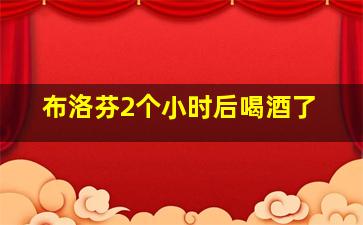 布洛芬2个小时后喝酒了